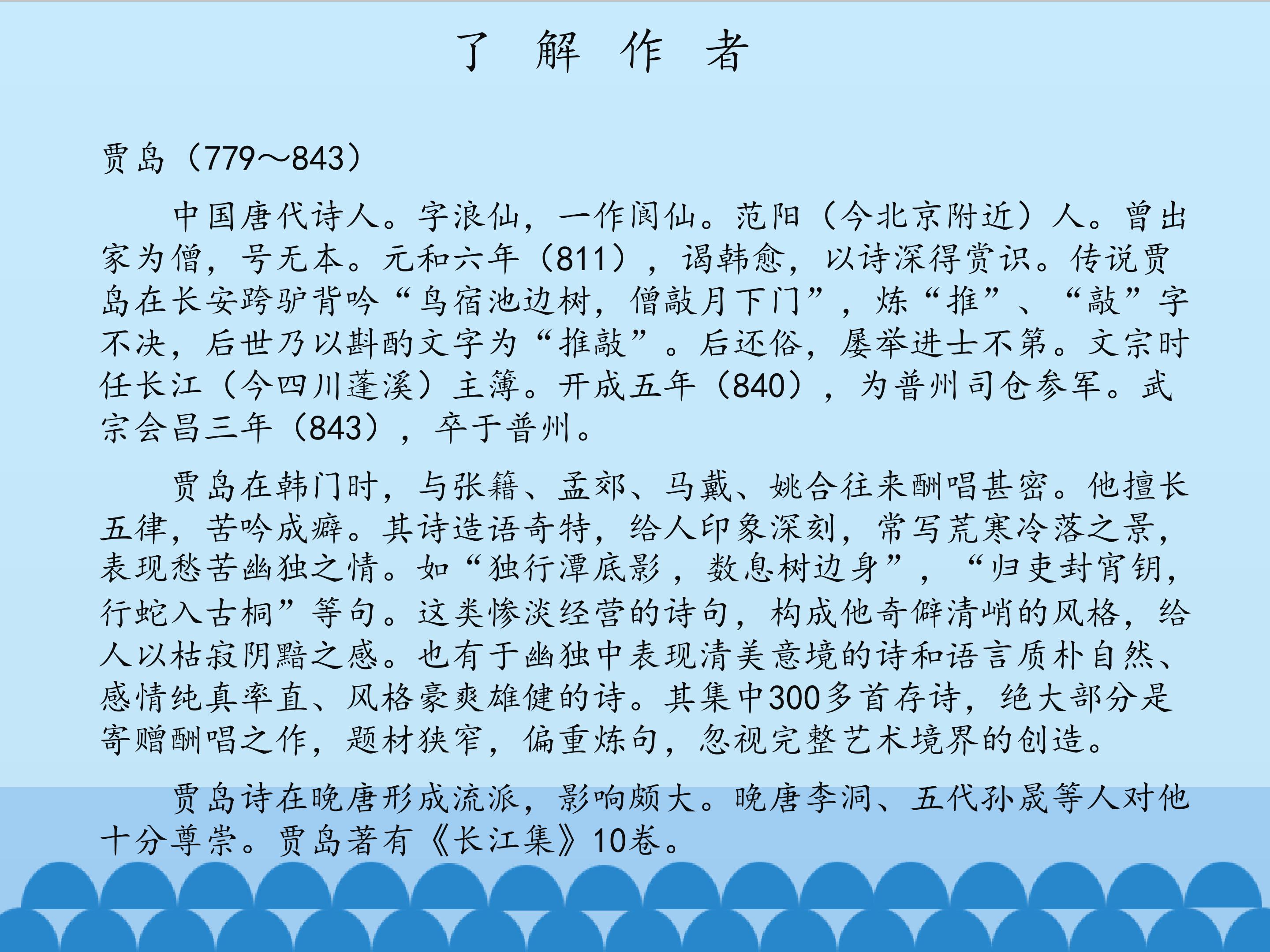 了 解 作 者

贾岛（779～843）

中国唐代诗人。字浪仙，一作阆仙。范阳（今北京附近）人。曾出家为僧，号无本。元和六年（811），谒韩愈，以诗深得赏识。传说贾岛在长安跨驴背吟“鸟宿池边树，僧敲月下门”，炼“推”、“敲”字不决，后世乃以斟酌文字为“推敲”。后还俗，屡举进士不第。文宗时任长江（今四川蓬溪）主簿。开成五年（840），为普州司仓参军。武宗会昌三年（843），卒于普州。

贾岛在韩门时，与张籍、孟郊、马戴、姚合往来酬唱甚密。他擅长五律，苦吟成癖。其诗造语奇特，给人印象深刻，常写荒寒冷落之景，表现愁苦幽独之情。如“独行潭底影，数息树边身”，“归吏封宵钥，行蛇入古桐”等句。这类惨淡经营的诗句，构成他奇僻清峭的风格，给人以枯寂阴黯之感。也有于幽独中表现清美意境的诗和语言质朴自然、感情纯真率直、风格豪爽雄健的诗。其集中300多首存诗，绝大部分是寄赠酬唱之作，题材狭窄，偏重炼句，忽视完整艺术境界的创造。

贾岛诗在晚唐形成流派，影响颇大。晚唐李洞、五代孙晟等人对他十分尊崇。贾岛著有《长江集》10卷。